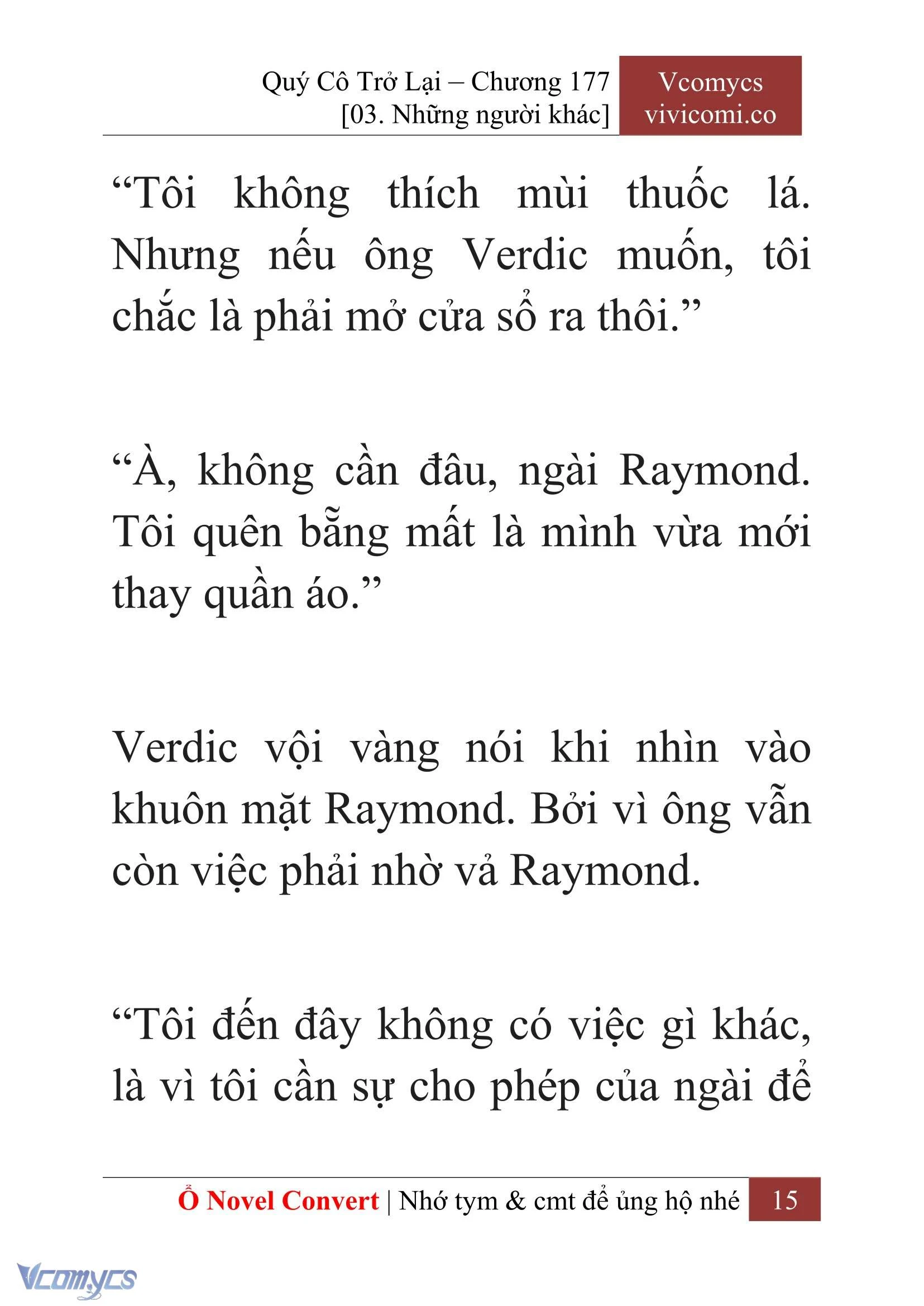 Quý Cô Trở Lại – Chương 177
[03. Những người khác]

Vcomycs
vivicomi.co

“Tôi không thích mùi thuốc lá. Nhưng nếu ông Verdic muốn, tôi chắc là phải mở cửa sổ ra thôi.”

“À, không cần đâu, ngài Raymond. Tôi quên bẵng mất là mình vừa mới thay quần áo.”

Verdic vội vàng nói khi nhìn vào khuôn mặt Raymond. Bởi vì ông vẫn còn việc phải nhờ vả Raymond.

“Tôi đến đây không có việc gì khác, là vì tôi cần sự cho phép của ngài để

Ổ Novel Convert | Nhớ tym & cmt để ủng hộ nhé 15

Vcomycs